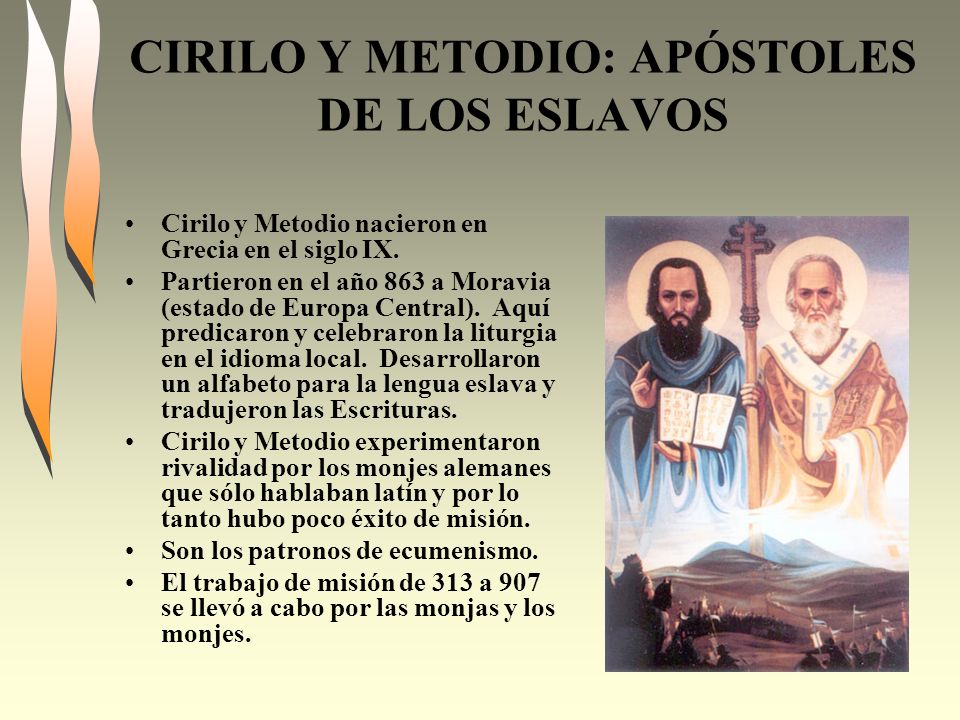 CIRILO Y METODIO: APÓSTOLES DE LOS ESLAVOS

• Cirilo y Metodio nacieron en Grecia en el siglo IX.
• Partieron en el año 863 a Moravia (estado de Europa Central). Aquí predicaron y celebraron la liturgia en el idioma local. Desarrollaron un alfabeto para la lengua eslava y tradujeron las Escrituras.
• Cirilo y Metodio experimentaron rivalidad por los monjes alemanes que sólo hablaban latín y por lo tanto hubo poco éxito de misión.
• Son los patronos de ecumenismo.
• El trabajo de misión de 313 a 907 se llevó a cabo por las monjas y los monjes.